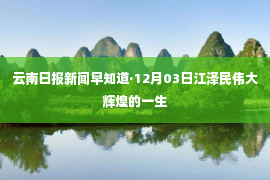 云南日报新闻早知道·12月03日江泽民伟大辉煌的一生